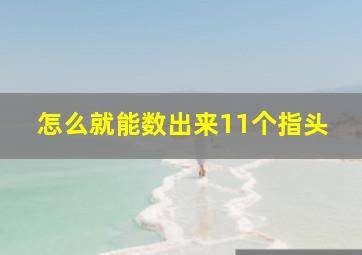 怎么就能数出来11个指头